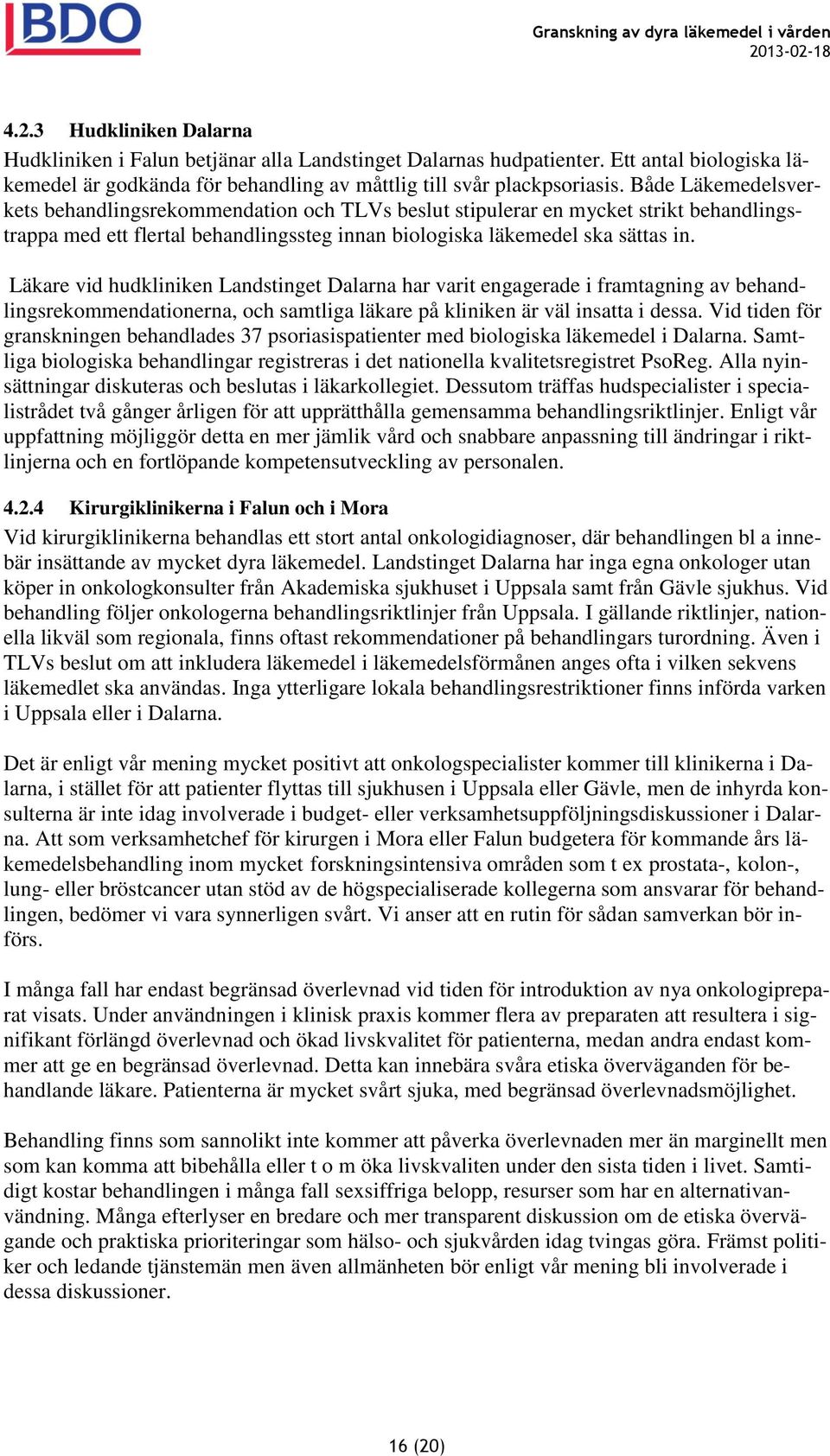 BDO

Granskning av dyra läkemedel i vården
2013-02-18

4.2.3 Hudkliniken Dalarna

Hudkliniken i Falun betjänar alla Landstinget Dalarnas hudpatienter. Ett antal biologiska läkemedel är godkända för behandling av måttlig till svår plackpsoriasis. Både Läkemedelsverkets behandlingsrekommendation och TLVs beslut stipulerar en mycket strikt behandlingstrappa med ett flertal behandlingssteg innan biologiska läkemedel ska sättas in.

Läkare vid hudkliniken Landstinget Dalarna har varit engagerade i framtagning av behandlingsrekommendationerna, och samtliga läkare på kliniken är väl insatta i dessa. Vid tiden för granskningen behandlades 37 psoriasispatienter med biologiska läkemedel i Dalarna. Samtliga biologiska behandlingar registreras i det nationella kvalitetsregistret PsoReg. Alla nyinsättningar diskuteras och beslutas i läkarkollegiet. Dessutom träffas hudspecialister i specialistrådet två gånger årligen för att upprätthålla gemensamma behandlingsriktlinjer. Enligt vår uppfattning möjliggör detta en mer jämlik vård och snabbare anpassning till ändringar i riktlinjerna och en fortlöpande kompetensutveckling av personalen.

4.2.4 Kirurgiklinikerna i Falun och i Mora

Vid kirurgiklinikerna behandlas ett stort antal onkologidiagnoser, där behandlingen bl a innebär insättande av mycket dyra läkemedel. Landstinget Dalarna har inga egna onkologer utan köper in onkologkonsulter från Akademiska sjukhuset i Uppsala samt från Gävle sjukhus. Vid behandling följer onkologerna behandlingsriktlinjer från Uppsala. I gällande riktlinjer, nationella likväl som regionala, finns oftast rekommendationer på behandlingars turordning. Även i TLVs beslut om att inkludera läkemedel i läkemedelsförmånen anges ofta i vilken sekvens läkemedlet ska användas. Inga ytterligare lokala behandlingsrestriktioner finns införda varken i Uppsala eller i Dalarna.

Det är enligt vår mening mycket positivt att onkologspecialister kommer till klinikerna i Dalarna, i stället för att patienter flyttas till sjukhusen i Uppsala eller Gävle, men de inhyrda konsulterna är inte idag involverade i budget- eller verksamhetsuppföljningsdiskussioner i Dalarna. Att som verksamhetchef för kirurgen i Mora eller Falun budgetera för kommande års läkemedelsbehandling inom mycket forskningsintensiva områden som t ex prostata-, kolon-, lung- eller bröstcancer utan stöd av de högspecialiserade kollegerna som ansvarar för behandlingen, bedömer vi vara synnerligen svårt. Vi anser att en rutin för sådan samverkan bör införs.

I många fall har endast begränsad överlevnad vid tiden för introduktion av nya onkologipreparat visats. Under användningen i klinisk praxis kommer flera av preparaten att resultera i signifikant förlängd överlevnad och ökad livskvalitet för patienterna, medan andra endast kommer att ge en begränsad överlevnad. Detta kan innebära svåra etiska överväganden för behandlande läkare. Patienterna är mycket svårt sjuka, med begränsad överlevnadsmöjlighet.

Behandling finns som sannolikt inte kommer att påverka överlevnaden mer än marginellt men som kan komma att bibehålla eller t o m öka livskvaliten under den sista tiden i livet. Samtidigt kostar behandlingen i många fall sexsiffriga belopp, resurser som har en alternativanvändning. Många efterlyser en bredare och mer transparent diskussion om de etiska övervägande och praktiska prioriteringar som hälso- och sjukvården idag tvingas göra. Främst politiker och ledande tjänstemän men även allmänheten bör enligt vår mening bli involverade i dessa diskussioner.

16 (20)